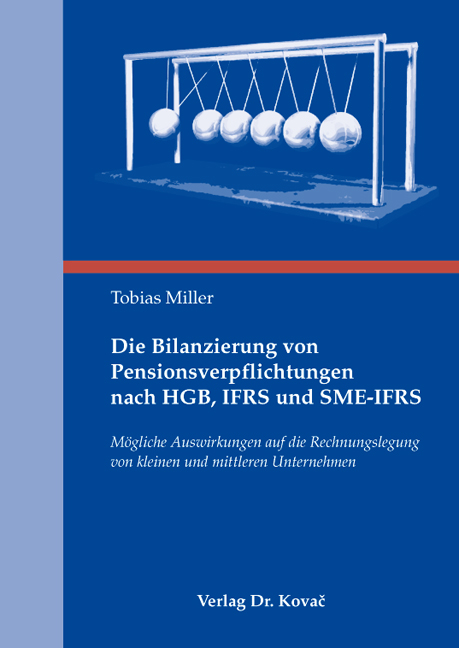 Tobias Miller

Die Bilanzierung von Pensionsverpflichtungen nach HGB, IFRS und SME-IFRS

Mögliche Auswirkungen auf die Rechnungslegung von kleinen und mittleren Unternehmen

Verlag Dr. Kovač